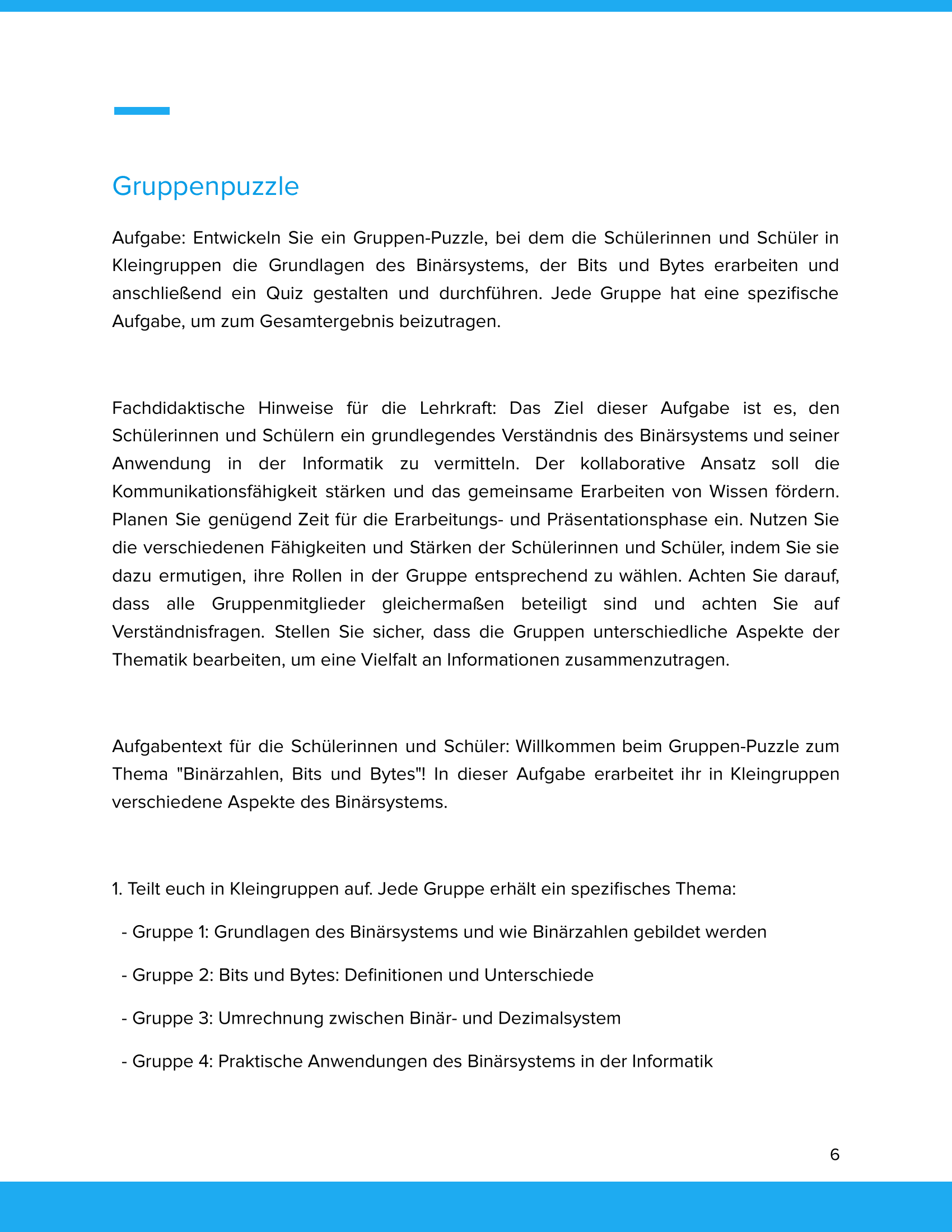 Gruppenpuzzle

Aufgabe: Entwickeln Sie ein Gruppen-Puzzle, bei dem die Schülerinnen und Schüler in Kleingruppen die Grundlagen des Binärsystems, der Bits und Bytes erarbeiten und anschließend ein Quiz gestalten und durchführen. Jede Gruppe hat eine spezifische Aufgabe, um zum Gesamtergebnis beizutragen.

Fachdidaktische Hinweise für die Lehrkraft: Das Ziel dieser Aufgabe ist es, den Schülerinnen und Schülern ein grundlegendes Verständnis des Binärsystems und seiner Anwendung in der Informatik zu vermitteln. Der kollaborative Ansatz soll die Kommunikationsfähigkeit stärken und das gemeinsame Erarbeiten von Wissen fördern. Planen Sie genügend Zeit für die Erarbeitungs- und Präsentationsphase ein. Nutzen Sie die verschiedenen Fähigkeiten und Stärken der Schülerinnen und Schüler, indem Sie sie dazu ermutigen, ihre Rollen in der Gruppe entsprechend zu wählen. Achten Sie darauf, dass alle Gruppenmitglieder gleichermaßen beteiligt sind und achten Sie auf Verständnisfragen. Stellen Sie sicher, dass die Gruppen unterschiedliche Aspekte der Thematik bearbeiten, um eine Vielfalt an Informationen zusammenzutragen.

Aufgabentext für die Schülerinnen und Schüler: Willkommen beim Gruppen-Puzzle zum Thema "Binärzahlen, Bits und Bytes"! In dieser Aufgabe erarbeitet ihr in Kleingruppen verschiedene Aspekte des Binärsystems.

1. Teilt euch in Kleingruppen auf. Jede Gruppe erhält ein spezifisches Thema:

- Gruppe 1: Grundlagen des Binärsystems und wie Binärzahlen gebildet werden

- Gruppe 2: Bits und Bytes: Definitionen und Unterschiede

- Gruppe 3: Umrechnung zwischen Binär- und Dezimalsystem

- Gruppe 4: Praktische Anwendungen des Binärsystems in der Informatik

6